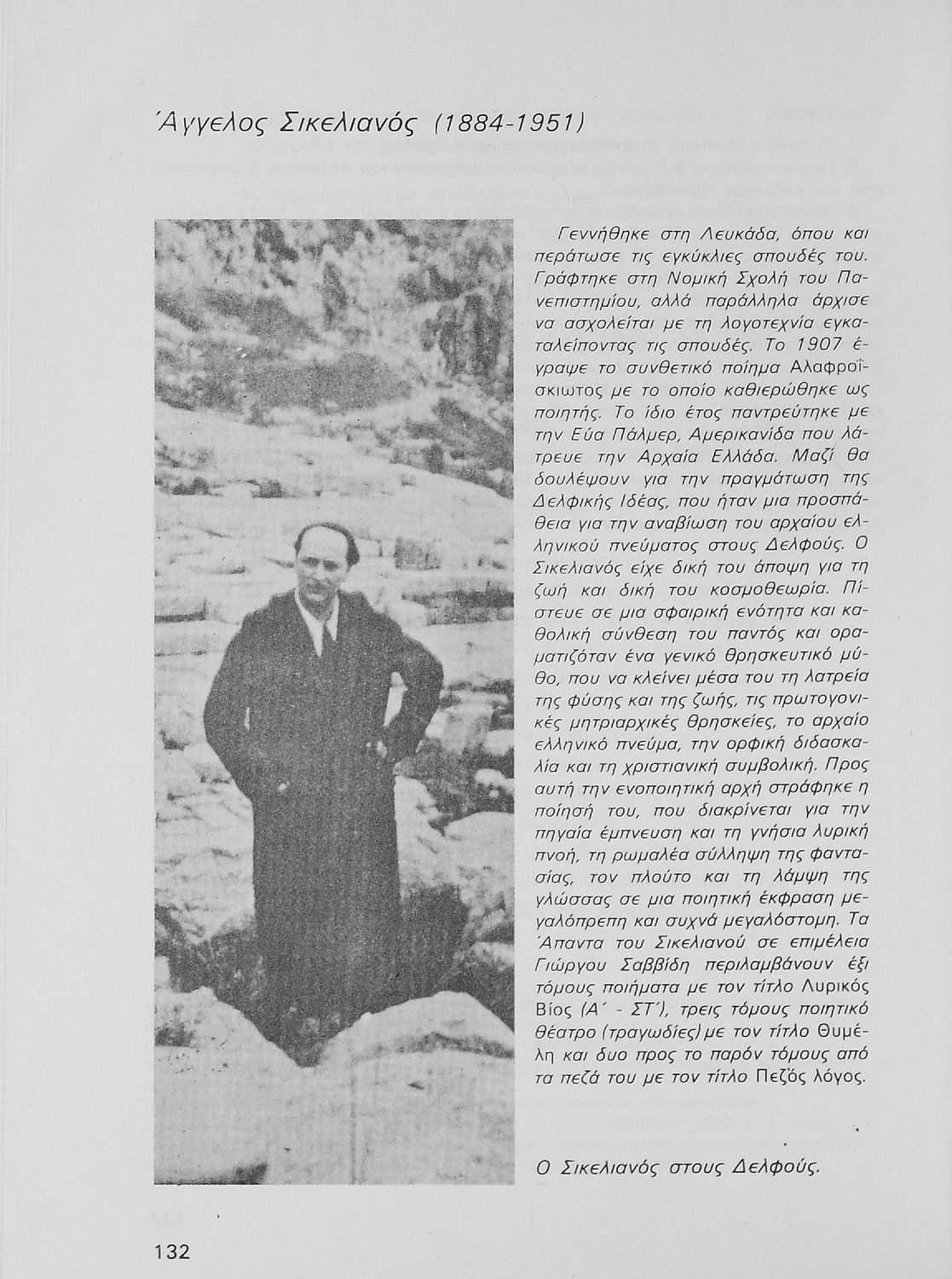 Άγγελος Σικελιανός (1884-1951)

Γεννήθηκε στη Λευκάδα, όπου και περάτωσε τις εγκύκλιες σπουδές του. Γράφτηκε στη Νομική Σχολή του Πανεπιστημίου, αλλά παράλληλα άρχισε να ασχολείται με τη λογοτεχνία εγκαταλείποντας τις σπουδές. Το 1907 έγραψε το συνθετικό ποίημα Αλαφροΐσκιωτος με το οποίο καθιερώθηκε ως ποιητής. Το ίδιο έτος παντρεύτηκε με την Εύα Πάλμερ, Αμερικανίδα που λάτρευε την Αρχαία Ελλάδα. Μαζί θα δουλέψουν για την πραγμάτωση της Δελφικής Ιδέας, που ήταν μια προσπάθεια για την αναβίωση του αρχαίου ελληνικού πνεύματος στους Δελφούς. Ο Σικελιανός είχε δική του άποψη για τη ζωή και δική του κοσμοθεωρία. Πίστευε σε μια σφαιρική ενότητα και καθολική σύνθεση του παντός και οραματιζόταν ένα γενικό θρησκευτικό μύθο, που να κλείνει μέσα του τη λατρεία της φύσης και της ζωής, τις πρωτογονικές μητριαρχικές θρησκείες, το αρχαίο ελληνικό πνεύμα, την ορφική διδασκαλία και τη χριστιανική συμβολική. Προς αυτή την ενοποιητική αρχή στράφηκε η ποίησή του, που διακρίνεται για την πηγαία έμπνευση και τη γνήσια λυρική πνοή, τη ρωμαλέα σύλληψη της φαντασίας, τον πλούτο και τη λάμψη της γλώσσας σε μια ποιητική έκφραση μεγαλόπρεπη και συχνά μεγαλόστομη. Τα Άπαντα του Σικελιανού σε επιμέλεια Γιώργου Σαββίδη περιλαμβάνουν έξι τόμους ποιήματα με τον τίτλο Λυρικός Βίος (Α΄ - ΣΤ΄), τρεις τόμους ποιητικό θέατρο (τραγωδίες) με τον τίτλο Θυμέλη και δυο προς το παρόν τόμους από τα πεζά του με τον τίτλο Πεζός λόγος.

Ο Σικελιανός στους Δελφούς.

132